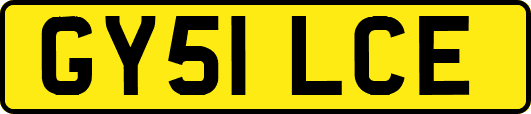 GY51 LCE